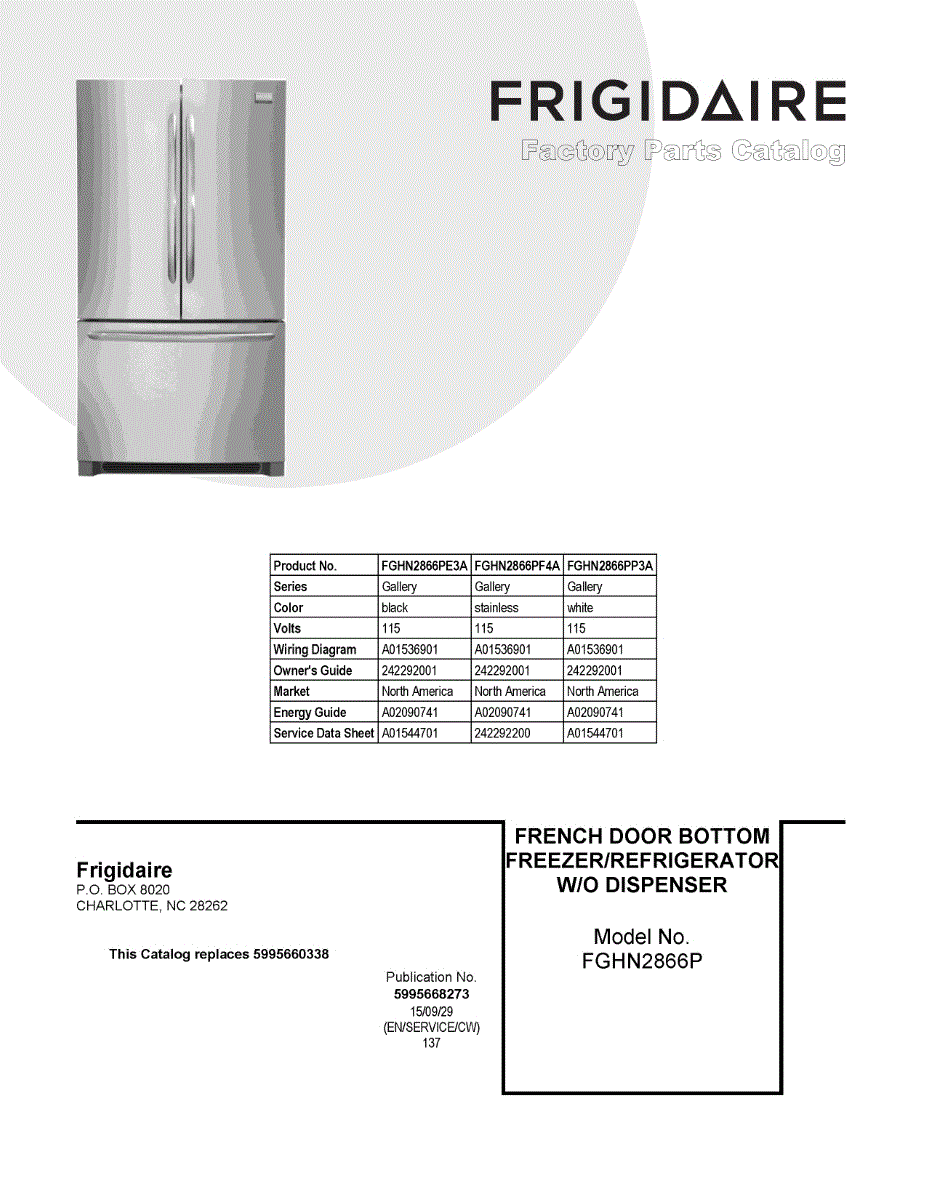 FRIGIDAIRE
Factory Parts Catalog

| Product No. | FGHN2866PE3A | FGHN2866PF4A | FGHN2866PP3A |
|---|---|---|---|
| Series | Gallery | Gallery | Gallery |
| Color | black | stainless | white |
| Volts | 115 | 115 | 115 |
| Wiring Diagram | A01536901 | A01536901 | A01536901 |
| Owner's Guide | 242292001 | 242292001 | 242292001 |
| Market | North America | North America | North America |
| Energy Guide | A02090741 | A02090741 | A02090741 |
| Service Data Sheet | A01544701 | 242292200 | A01544701 |

Frigidaire
P.O. BOX 8020
CHARLOTTE, NC 28262

This Catalog replaces 5995660338

Publication No.
5995668273
15/09/29
(EN/SERVICE/CW)
137

FRENCH DOOR BOTTOM FREEZER/REFRIGERATOR W/O DISPENSER

Model No.
FGHN2866P